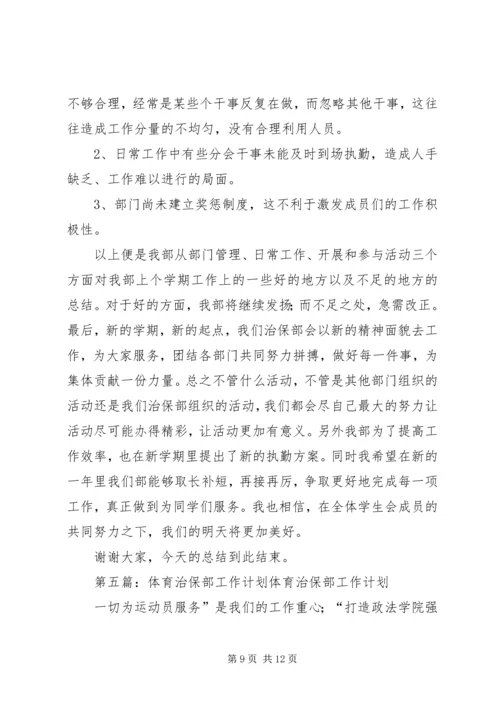 不够合理，经常是某些个干事反复在做，而忽略其他干事，这往往造成工作分量的不均匀，没有合理利用人员。

2、日常工作中有些分会干事未能及时到场执勤，造成人手缺乏、工作难以进行的局面。

3、部门尚未建立奖惩制度，这不利于激发成员们的工作积极性。

以上便是我部从部门管理、日常工作、开展和参与活动三个方面对我部上个学期工作上的一些好的地方以及不足的地方的总结。对于好的方面，我部将继续发扬；而不足之处，急需改正。最后，新的学期，新的起点，我们治保部会以新的精神面貌去工作，为大家服务，团结各部门共同努力拼搏，做好每一件事，为集体贡献一份力量。总之不管什么活动，不管是其他部门组织的活动还是我们治保部组织的活动，我们都会尽自己最大的努力让活动尽可能办得精彩，让活动更加有意义。另外我部为了提高工作效率，也在新学期里提出了新的执勤方案。同时我希望在新的一年里我们部能够取长补短，再接再厉，争取更好地完成每一项工作，真正做到为同学们服务。我也相信，在全体学生会成员的共同努力之下，我们的明天将更加美好。

谢谢大家，今天的总结到此结束。

第五篇：体育治保部工作计划体育治保部工作计划

一切为运动员服务”是我们的工作重心；“打造政法学院强

第 9 页 共 12 页